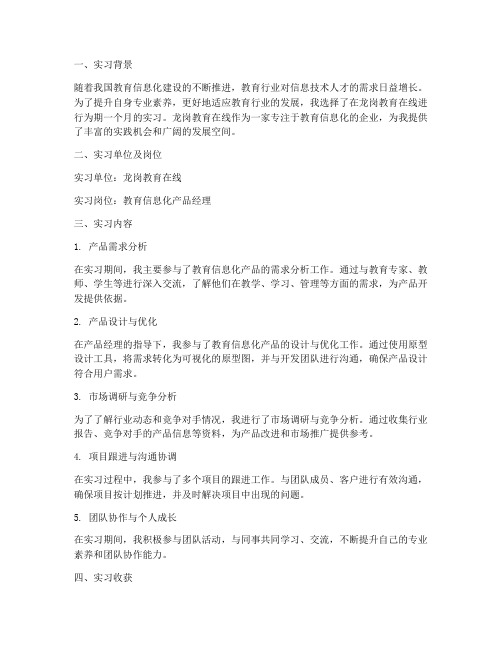 一、实习背景

随着我国教育信息化建设的不断推进，教育行业对信息技术人才的需求日益增长。为了提升自身专业素养，更好地适应教育行业的发展，我选择了在龙岗教育在线进行为期一个月的实习。龙岗教育在线作为一家专注于教育信息化的企业，为我提供了丰富的实践机会和广阔的发展空间。

二、实习单位及岗位

实习单位：龙岗教育在线

实习岗位：教育信息化产品经理

三、实习内容

1. 产品需求分析

在实习期间，我主要参与了教育信息化产品的需求分析工作。通过与教育专家、教师、学生等进行深入交流，了解他们在教学、学习、管理等方面的需求，为产品开发提供依据。

2. 产品设计与优化

在产品经理的指导下，我参与了教育信息化产品的设计与优化工作。通过使用原型设计工具，将需求转化为可视化的原型图，并与开发团队进行沟通，确保产品设计符合用户需求。

3. 市场调研与竞争分析

为了了解行业动态和竞争对手情况，我进行了市场调研与竞争分析。通过收集行业报告、竞争对手的产品信息等资料，为产品改进和市场推广提供参考。

4. 项目跟进与沟通协调

在实习过程中，我参与了多个项目的跟进工作。与团队成员、客户进行有效沟通，确保项目按计划推进，并及时解决项目中出现的问题。

5. 团队协作与个人成长

在实习期间，我积极参与团队活动，与同事共同学习、交流，不断提升自己的专业素养和团队协作能力。

四、实习收获